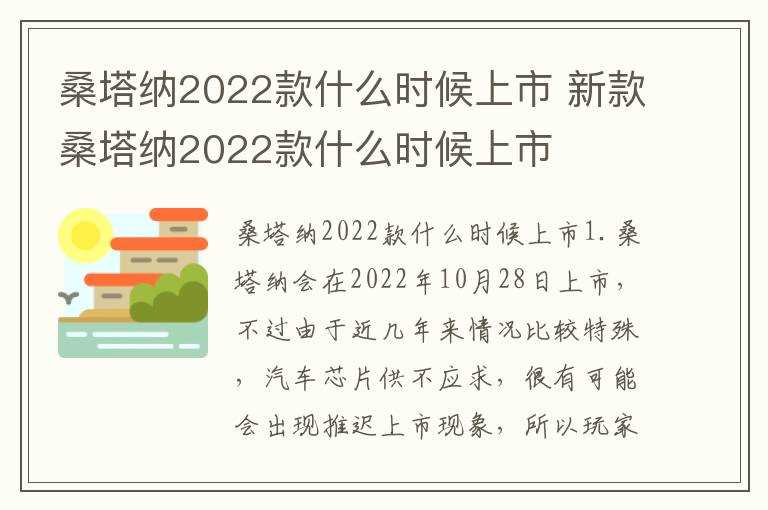 桑塔纳2022款什么时候上市 新款桑塔纳2022款什么时候上市

桑塔纳2022款什么时候上市1. 桑塔纳会在2022年10月28日上市，不过由于近几年来情况比较特殊，汽车芯片供不应求，很有可能会出现推迟上市现象，所以玩家